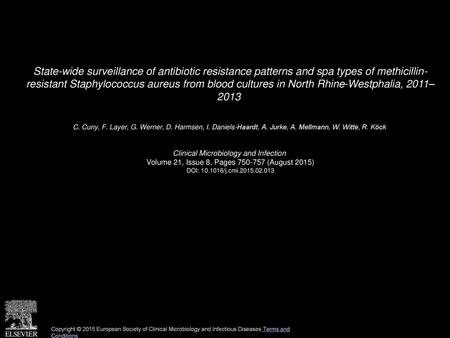 State-wide surveillance of antibiotic resistance patterns and spa types of methicillin-resistant Staphylococcus aureus from blood cultures in North Rhine-Westphalia, 2011–2013

C. Cuny, F. Layer, G. Werner, D. Harmsen, I. Daniels-Haardt, A. Jurke, A. Mellmann, W. Witte, R. Köck

Clinical Microbiology and Infection
Volume 21, Issue 8, Pages 750-757 (August 2015)
DOI: 10.1016/j.cmi.2015.02.013

ELSEVIER

Copyright © 2015 European Society of Clinical Microbiology and Infectious Diseases Terms and Conditions